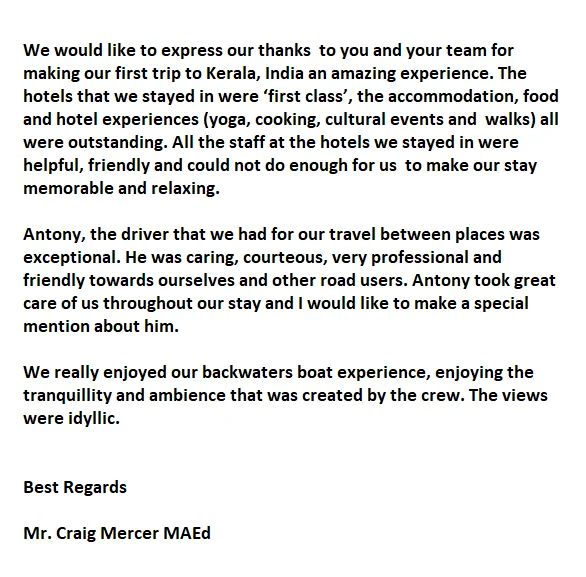 We would like to express our thanks to you and your team for making our first trip to Kerala, India an amazing experience. The hotels that we stayed in were ‘first class’, the accommodation, food and hotel experiences (yoga, cooking, cultural events and walks) all were outstanding. All the staff at the hotels we stayed in were helpful, friendly and could not do enough for us to make our stay memorable and relaxing.

Antony, the driver that we had for our travel between places was exceptional. He was caring, courteous, very professional and friendly towards ourselves and other road users. Antony took great care of us throughout our stay and I would like to make a special mention about him.

We really enjoyed our backwaters boat experience, enjoying the tranquillity and ambience that was created by the crew. The views were idyllic.

Best Regards

Mr. Craig Mercer MAEd